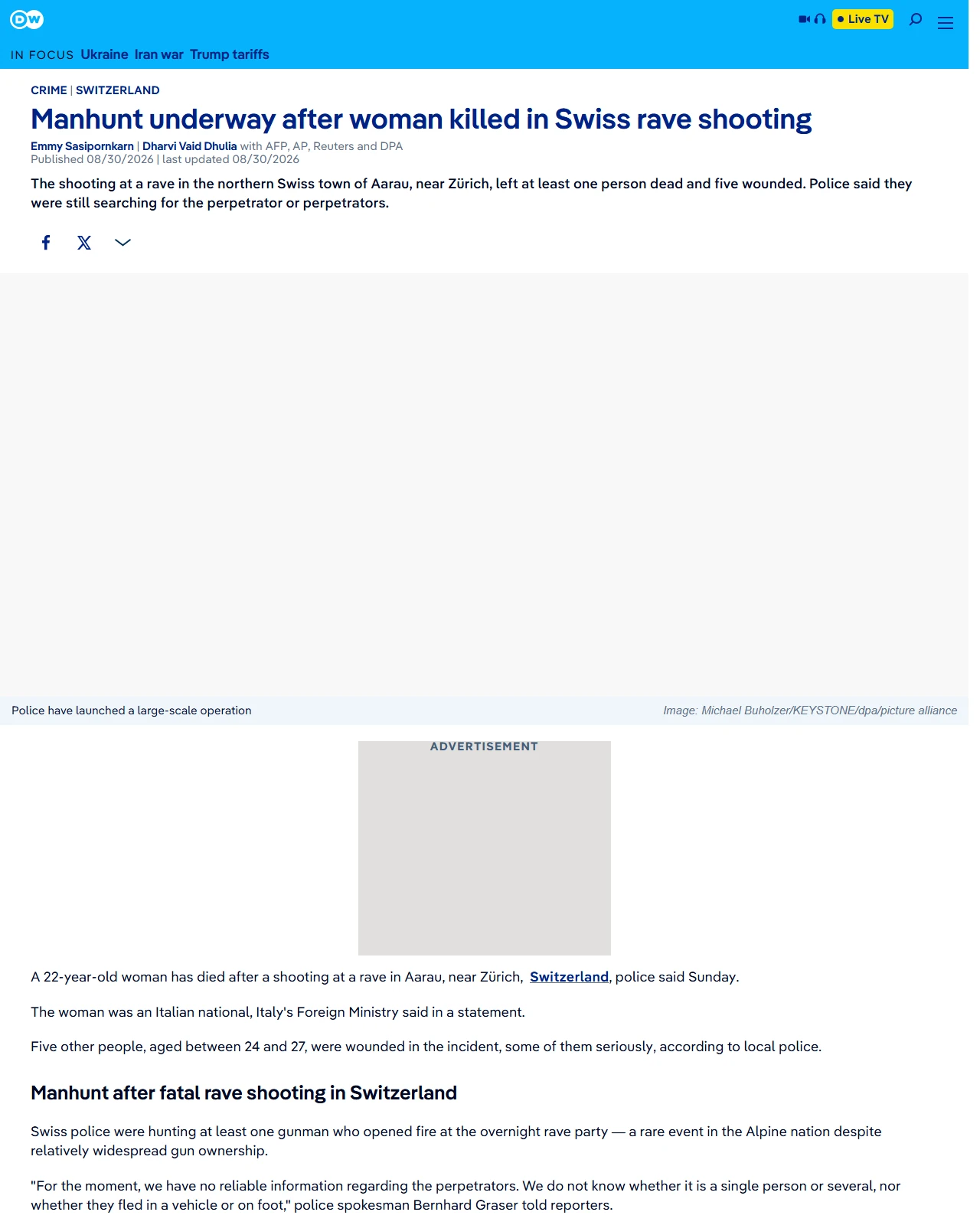 DW

Live TV

IN FOCUS Ukraine Iran war Trump tariffs

CRIME | SWITZERLAND

Manhunt underway after woman killed in Swiss rave shooting

Emmy Sasipornkarn | Dharvi Vaid Dhulia with AFP, AP, Reuters and DPA
Published 08/30/2026 | last updated 08/30/2026

The shooting at a rave in the northern Swiss town of Aarau, near Zürich, left at least one person dead and five wounded. Police said they were still searching for the perpetrator or perpetrators.

Police have launched a large-scale operation

Image: Michael Buholzer/KEYSTONE/dpa/picture alliance

ADVERTISEMENT

A 22-year-old woman has died after a shooting at a rave in Aarau, near Zürich, Switzerland, police said Sunday.

The woman was an Italian national, Italy's Foreign Ministry said in a statement.

Five other people, aged between 24 and 27, were wounded in the incident, some of them seriously, according to local police.

Manhunt after fatal rave shooting in Switzerland

Swiss police were hunting at least one gunman who opened fire at the overnight rave party — a rare event in the Alpine nation despite relatively widespread gun ownership.

"For the moment, we have no reliable information regarding the perpetrators. We do not know whether it is a single person or several, nor whether they fled in a vehicle or on foot," police spokesman Bernhard Graser told reporters.